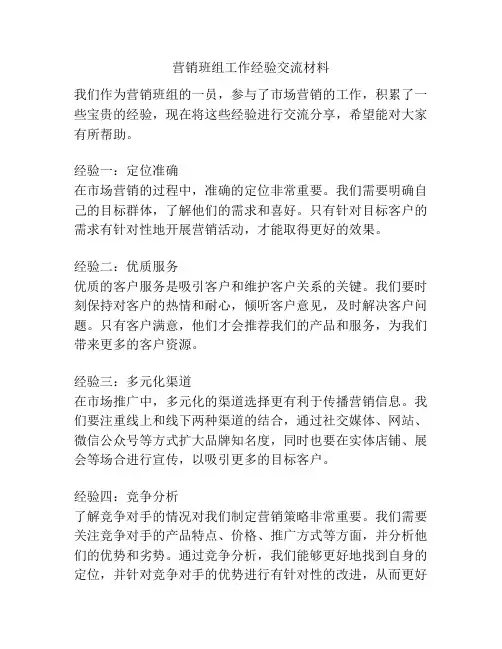 营销班组工作经验交流材料

我们作为营销班组的一员，参与了市场营销的工作，积累了一些宝贵的经验，现在将这些经验进行交流分享，希望能对大家有所帮助。

经验一：定位准确
在市场营销的过程中，准确的定位非常重要。我们需要明确自己的目标群体，了解他们的需求和喜好。只有针对目标客户的需求有针对性地开展营销活动，才能取得更好的效果。

经验二：优质服务
优质的客户服务是吸引客户和维护客户关系的关键。我们要时刻保持对客户的热情和耐心，倾听客户意见，及时解决客户问题。只有客户满意，他们才会推荐我们的产品和服务，为我们带来更多的客户资源。

经验三：多元化渠道
在市场推广中，多元化的渠道选择更有利于传播营销信息。我们要注重线上和线下两种渠道的结合，通过社交媒体、网站、微信公众号等方式扩大品牌知名度，同时也要在实体店铺、展会等场合进行宣传，以吸引更多的目标客户。

经验四：竞争分析
了解竞争对手的情况对我们制定营销策略非常重要。我们需要关注竞争对手的产品特点、价格、推广方式等方面，并分析他们的优势和劣势。通过竞争分析，我们能够更好地找到自身的定位，并针对竞争对手的优势进行有针对性的改进，从而更好